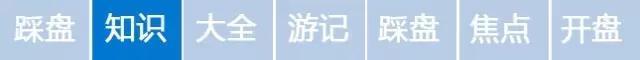 踩盘 知识 大全 游记 踩盘 焦点 开盘